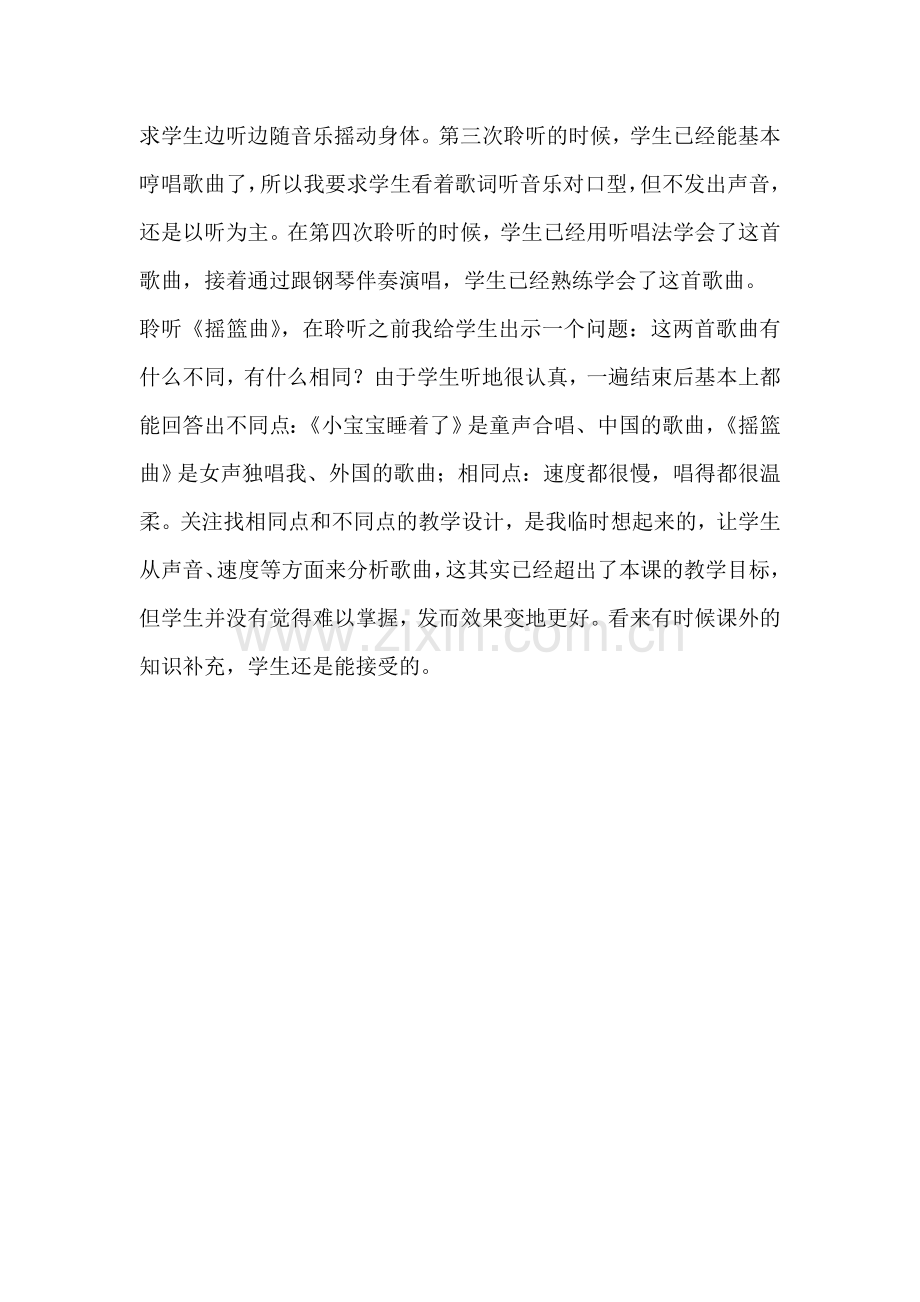 求学生边听边随音乐摇动身体。第三次聆听的时候，学生已经能基本哼唱歌曲了，所以我要求学生看着歌词听音乐对口型，但不发出声音，还是以听为主。在第四次聆听的时候，学生已经用听唱法学会了这首歌曲，接着通过跟钢琴伴奏演唱，学生已经熟练学会了这首歌曲。

聆听《摇篮曲》，在聆听之前我给学生出示一个问题：这两首歌曲有什么不同，有什么相同？由于学生听地很认真，一遍结束后基本上都能回答出不同点：《小宝宝睡着了》是童声合唱、中国的歌曲，《摇篮曲》是女声独唱我、外国的歌曲；相同点：速度都很慢，唱得都很温柔。关注找相同点和不同点的教学设计，是我临时想起来的，让学生从声音、速度等方面来分析歌曲，这其实已经超出了本课的教学目标，但学生并没有觉得难以掌握，发而效果变地更好。看来有时候课外的知识补充，学生还是能接受的。

www.zixin.com.cn